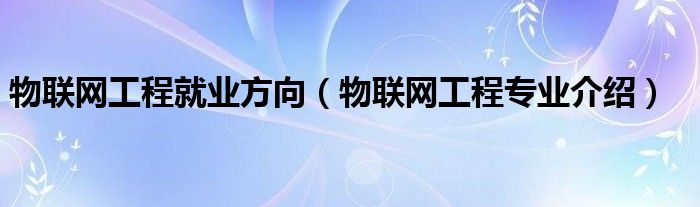 物联网工程就业方向（物联网工程专业介绍）